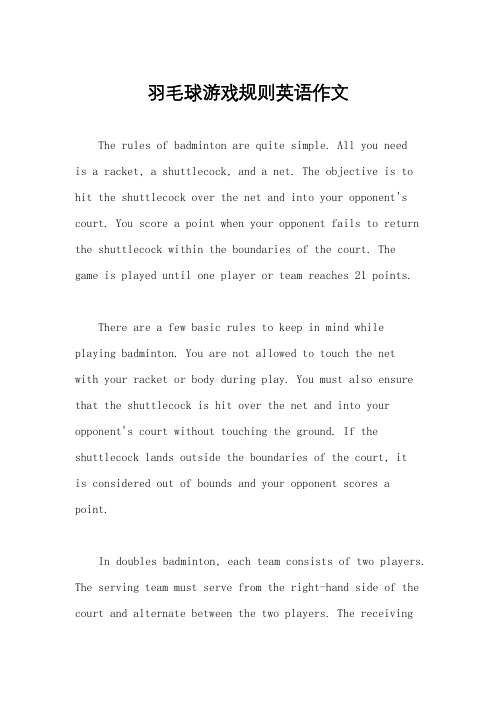 羽毛球游戏规则英语作文

The rules of badminton are quite simple. All you need is a racket, a shuttlecock, and a net. The objective is to hit the shuttlecock over the net and into your opponent's court. You score a point when your opponent fails to return the shuttlecock within the boundaries of the court. The game is played until one player or team reaches 21 points.

There are a few basic rules to keep in mind while playing badminton. You are not allowed to touch the net with your racket or body during play. You must also ensure that the shuttlecock is hit over the net and into your opponent's court without touching the ground. If the shuttlecock lands outside the boundaries of the court, it is considered out of bounds and your opponent scores a point.

In doubles badminton, each team consists of two players. The serving team must serve from the right-hand side of the court and alternate between the two players. The receiving